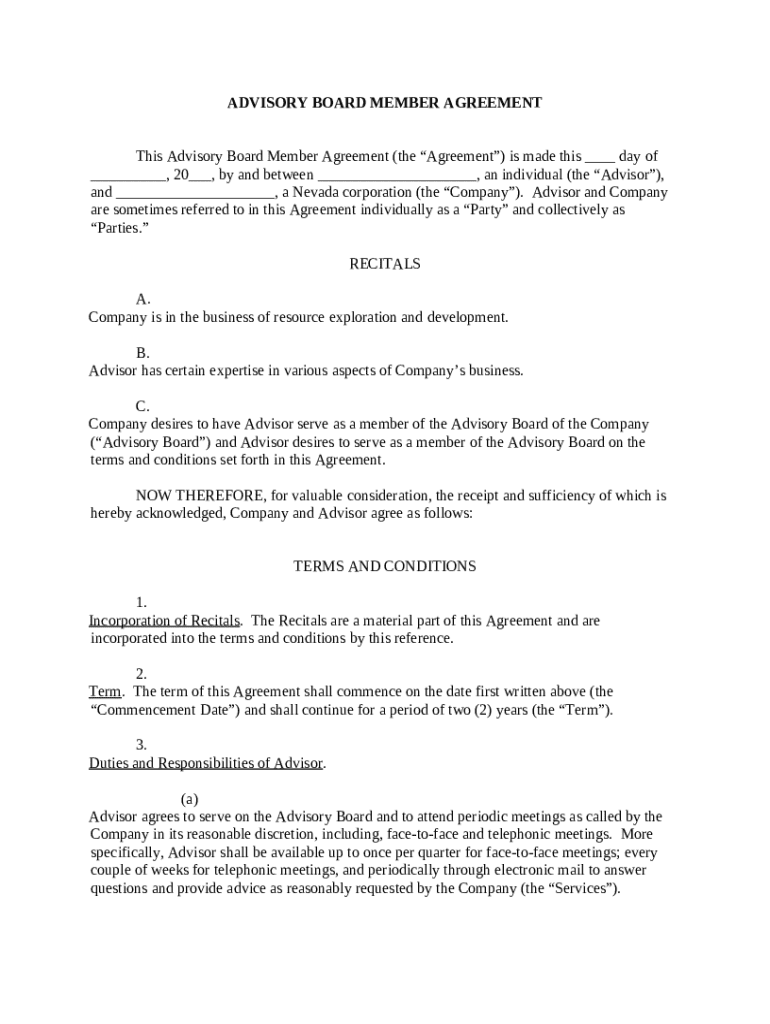 ADVISORY BOARD MEMBER AGREEMENT

This Advisory Board Member Agreement (the “Agreement”) is made this ____ day of __________, 20___, by and between ____________________, an individual (the “Advisor”), and ____________________, a Nevada corporation (the “Company”). Advisor and Company are sometimes referred to in this Agreement individually as a “Party” and collectively as “Parties.”

RECITALS

A.
Company is in the business of resource exploration and development.

B.
Advisor has certain expertise in various aspects of Company’s business.

C.
Company desires to have Advisor serve as a member of the Advisory Board of the Company (“Advisory Board”) and Advisor desires to serve as a member of the Advisory Board on the terms and conditions set forth in this Agreement.

NOW THEREFORE, for valuable consideration, the receipt and sufficiency of which is hereby acknowledged, Company and Advisor agree as follows:

TERMS AND CONDITIONS

1.
Incorporation of Recitals. The Recitals are a material part of this Agreement and are incorporated into the terms and conditions by this reference.

2.
Term. The term of this Agreement shall commence on the date first written above (the “Commencement Date”) and shall continue for a period of two (2) years (the “Term”).

3.
Duties and Responsibilities of Advisor.

(a)
Advisor agrees to serve on the Advisory Board and to attend periodic meetings as called by the Company in its reasonable discretion, including, face-to-face and telephonic meetings. More specifically, Advisor shall be available up to once per quarter for face-to-face meetings; every couple of weeks for telephonic meetings, and periodically through electronic mail to answer questions and provide advice as reasonably requested by the Company (the “Services”).